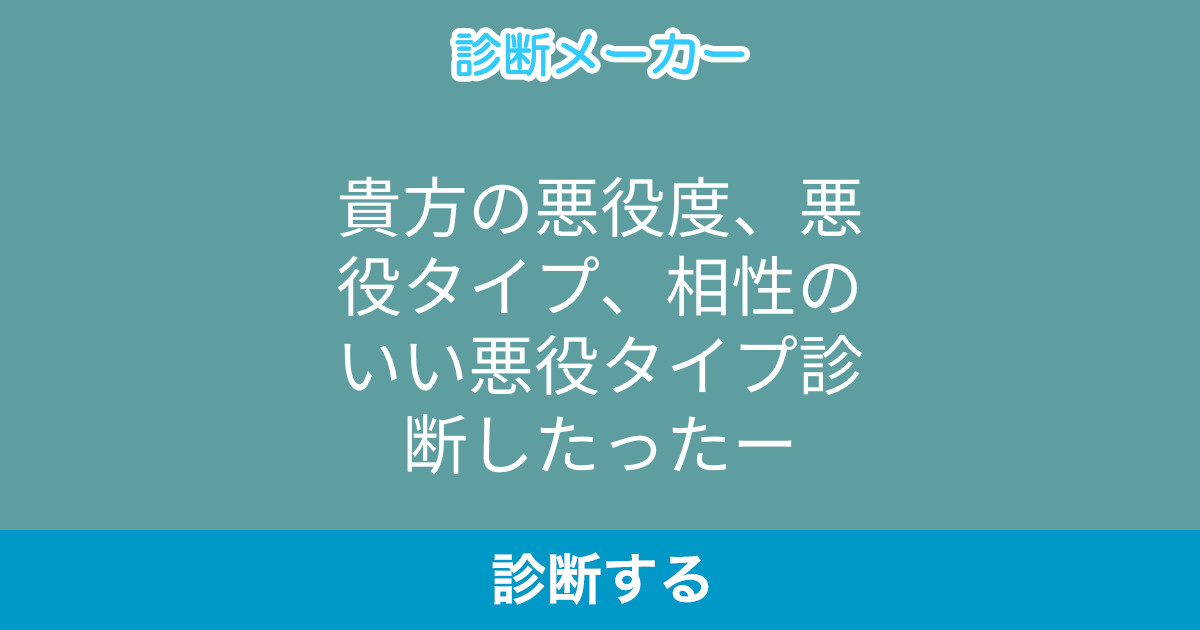 診断メーカー

貴方の悪役度、悪役タイプ、相性のいい悪役タイプ診断したったー

診断する